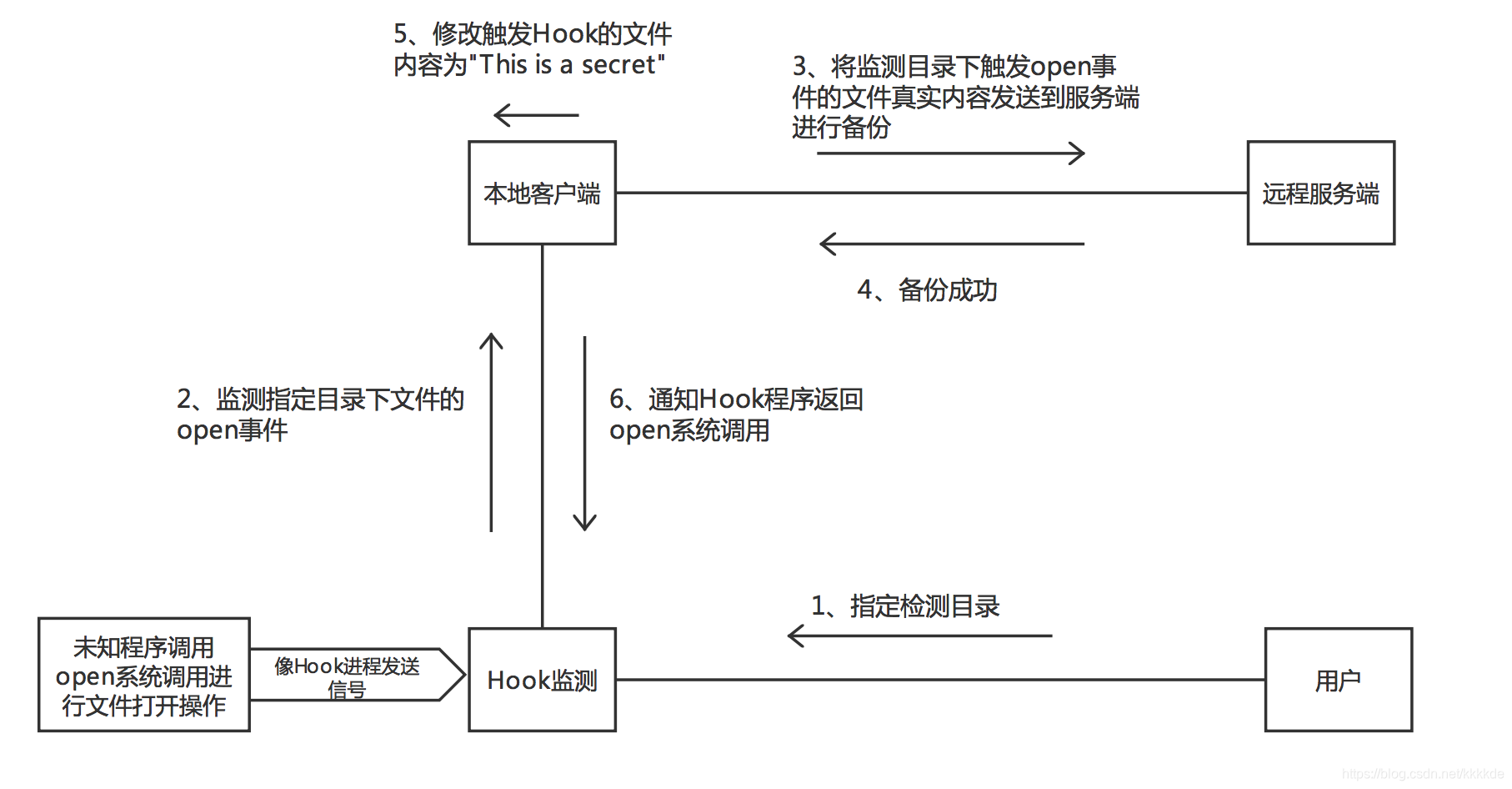 5、修改触发Hook的文件内容为"This is a secret"

3、将监测目录下触发open事件的文件真实内容发送到服务端进行备份

本地客户端

远程服务端

4、备份成功

2、监测指定目录下文件的open事件

6、通知Hook程序返回open系统调用

1、指定检测目录

未知程序调用open系统调用进行文件打开操作

像Hook进程发送信号

Hook监测

用户

https://blog.csdn.net/kkkkde